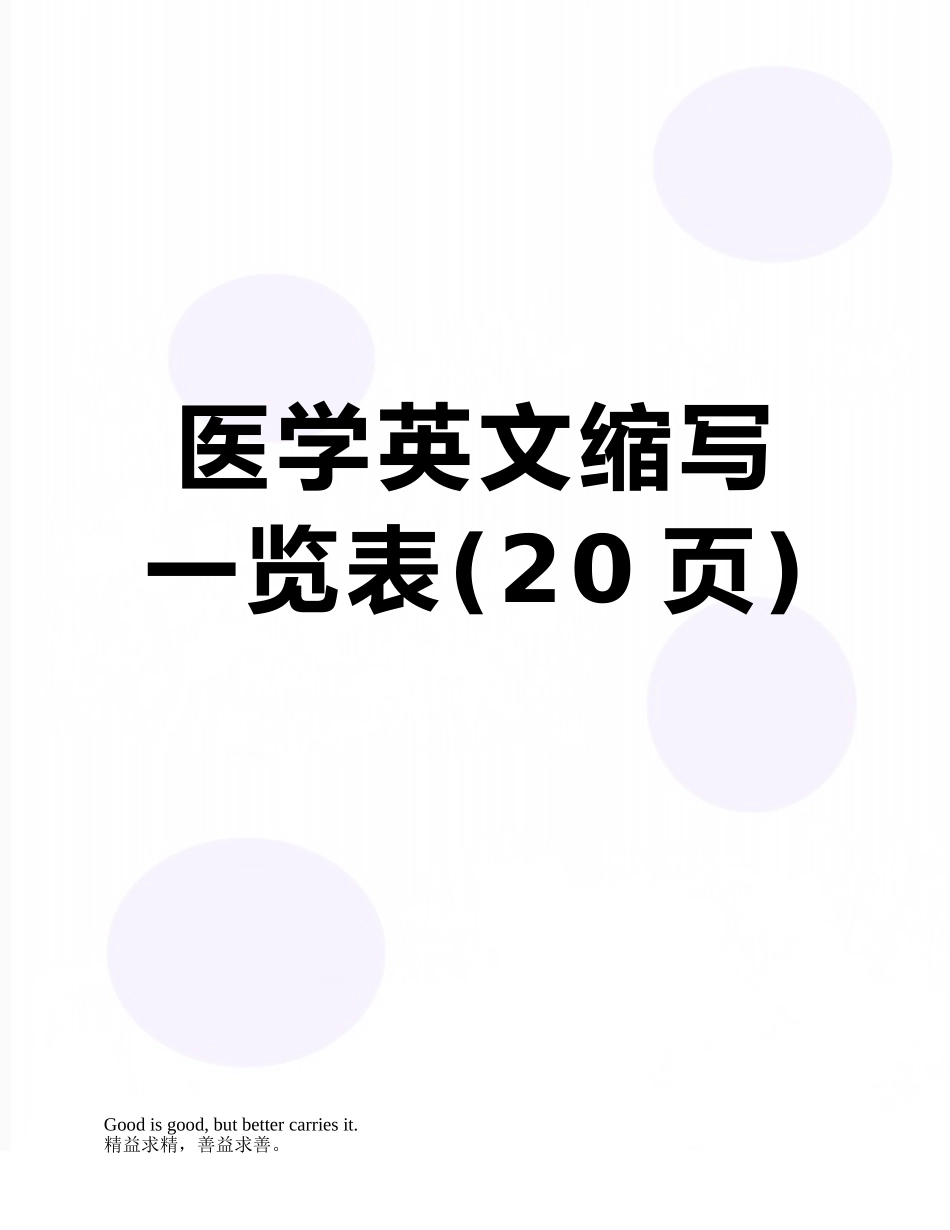 医学英文缩写一览表(20页)

Good is good, but better carries it.
精益求精，善益求善。